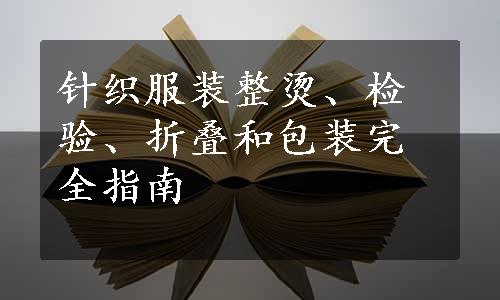 针织服装整烫、检验、折叠和包装完全指南